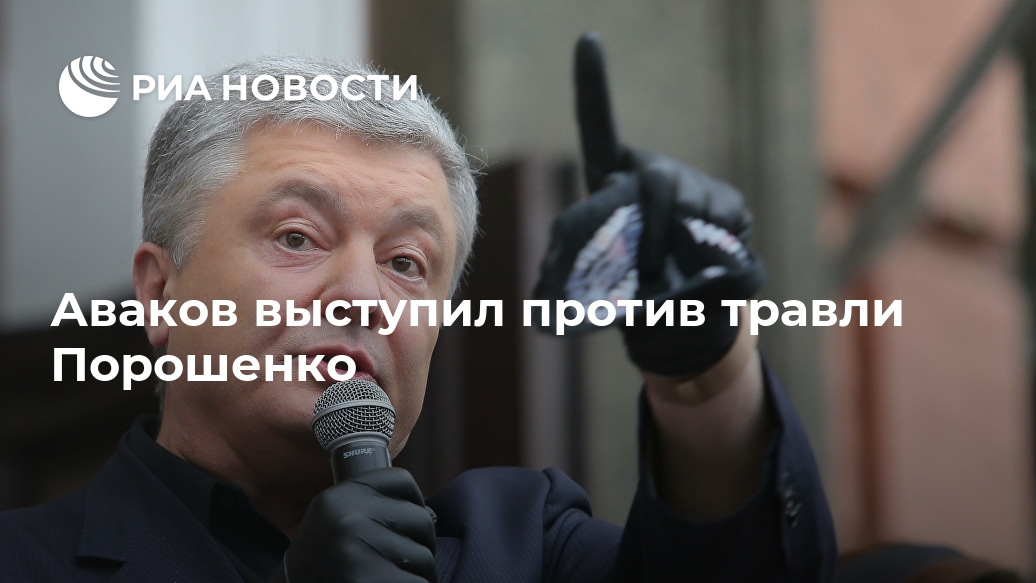 РИА НОВОСТИ

Аваков выступил против травли Порошенко

SHURE